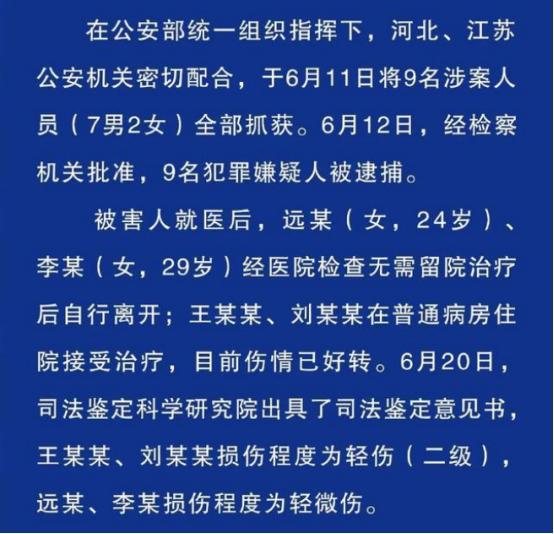 在公安部统一组织指挥下，河北、江苏公安机关密切配合，于6月11日将9名涉案人员（7男2女）全部抓获。6月12日，经检察机关批准，9名犯罪嫌疑人被逮捕。

被害人就医后，远某（女，24岁）、李某（女，29岁）经医院检查无需留院治疗后自行离开；王某某、刘某某在普通病房住院接受治疗，目前伤情已好转。6月20日，司法鉴定科学研究院出具了司法鉴定意见书，王某某、刘某某损伤程度为轻伤（二级），远某、李某损伤程度为轻微伤。